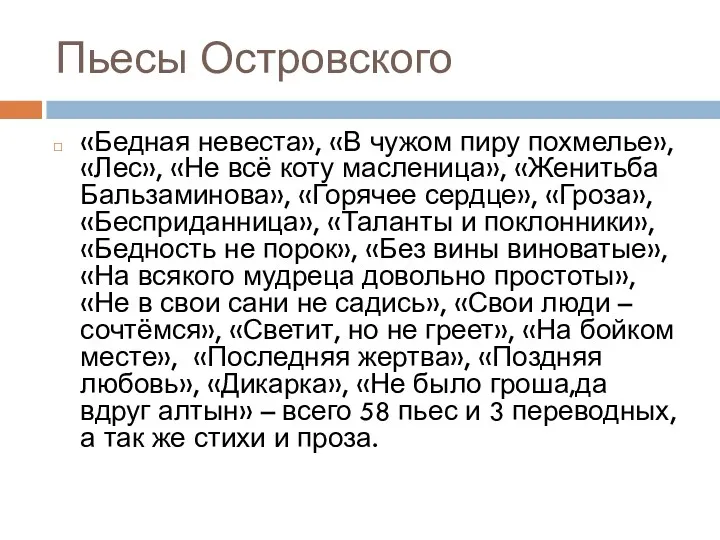 Пьесы Островского

«Бедная невеста», «В чужом пиру похмелье», «Лес», «Не всё коту масленица», «Женитьба Бальзаминова», «Горячее сердце», «Гроза», «Бесприданница», «Таланты и поклонники», «Бедность не порок», «Без вины виноватые», «На всякого мудреца довольно простоты», «Не в свои сани не садись», «Свои люди – сочтёмся», «Светит, но не греет», «На бойком месте», «Последняя жертва», «Поздняя любовь», «Дикарка», «Не было гроша,да вдруг алтын» – всего 58 пьес и 3 переводных, а так же стихи и проза.